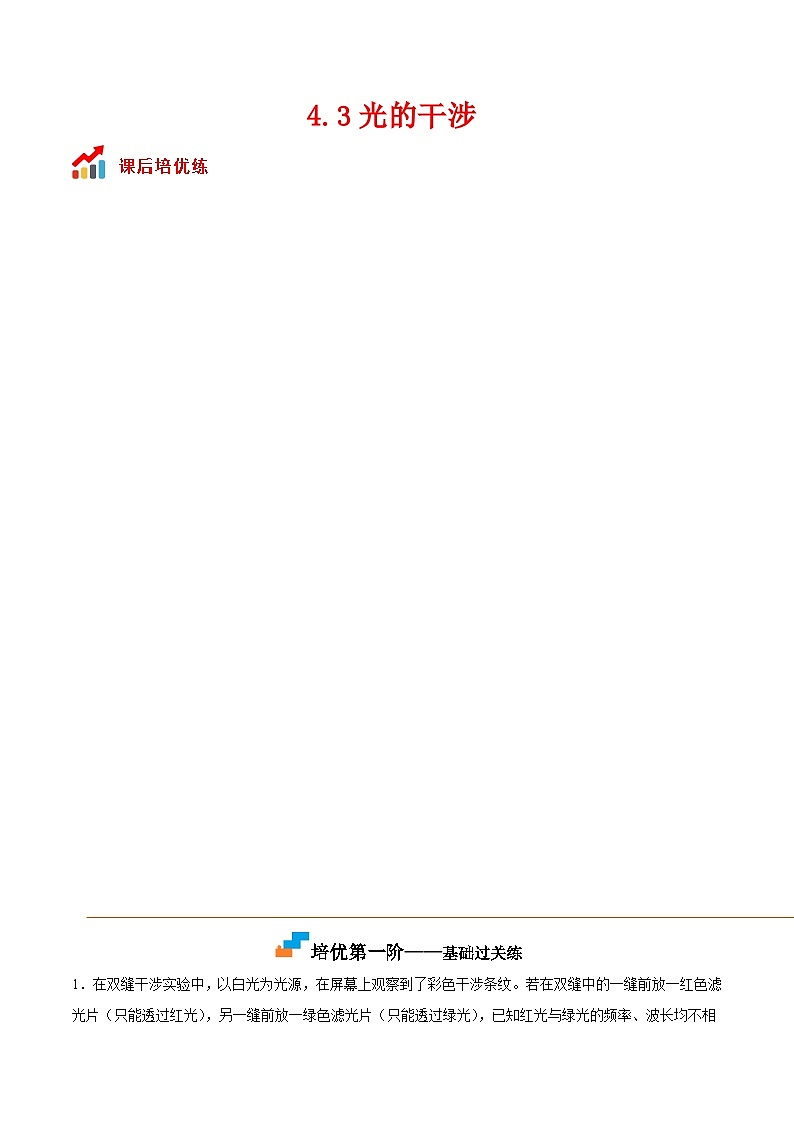 4.3 光的干涉

课后培优练

培优第一阶——基础过关练

1．在双缝干涉实验中，以白光为光源，在屏幕上观察到了彩色干涉条纹。若在双缝中的一缝前放一红色滤光片（只能透过红光），另一缝前放一绿色滤光片（只能透过绿光），已知红光与绿光的频率、波长均不相